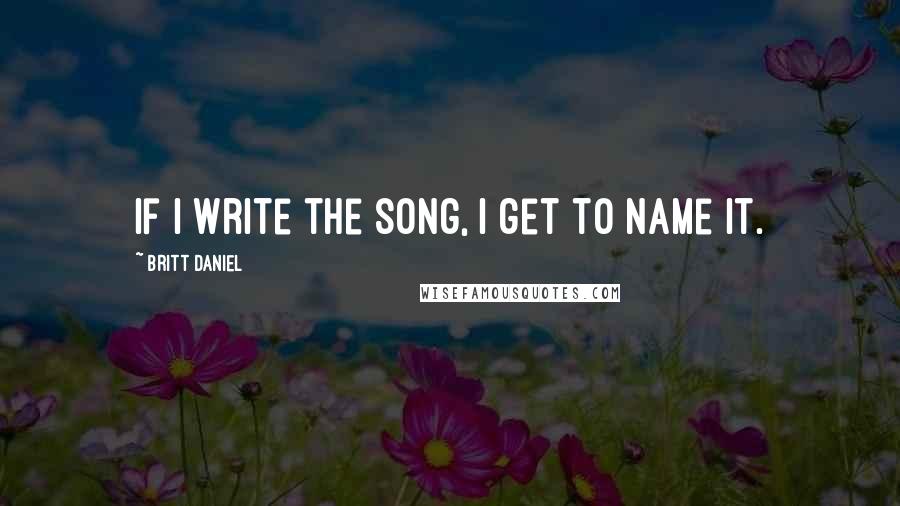 IF I WRITE THE SONG, I GET TO NAME IT.

~ BRITT DANIEL

WISEFAMOUSQUOTES.COM